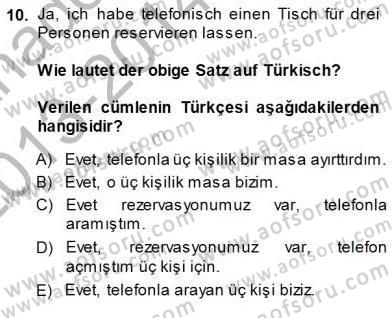 10. Ja, ich habe telefonisch einen Tisch für drei Personen reservieren lassen.

Wie lautet der obige Satz auf Türkisch?

Verilen cümlenin Türkçesi aşağıdakilerden hangisidir?

A) Evet, telefonla üç kişilik bir masa ayırttırdım.
B) Evet, o üç kişilik masa bizim.
C) Evet rezervasyonumuz var, telefonla aramıştım.
D) Evet, rezervasyonumuz var, telefon açmıştım üç kişi için.
E) Evet, telefonla arayan üç kişi biziz.

www.aofsoru.com